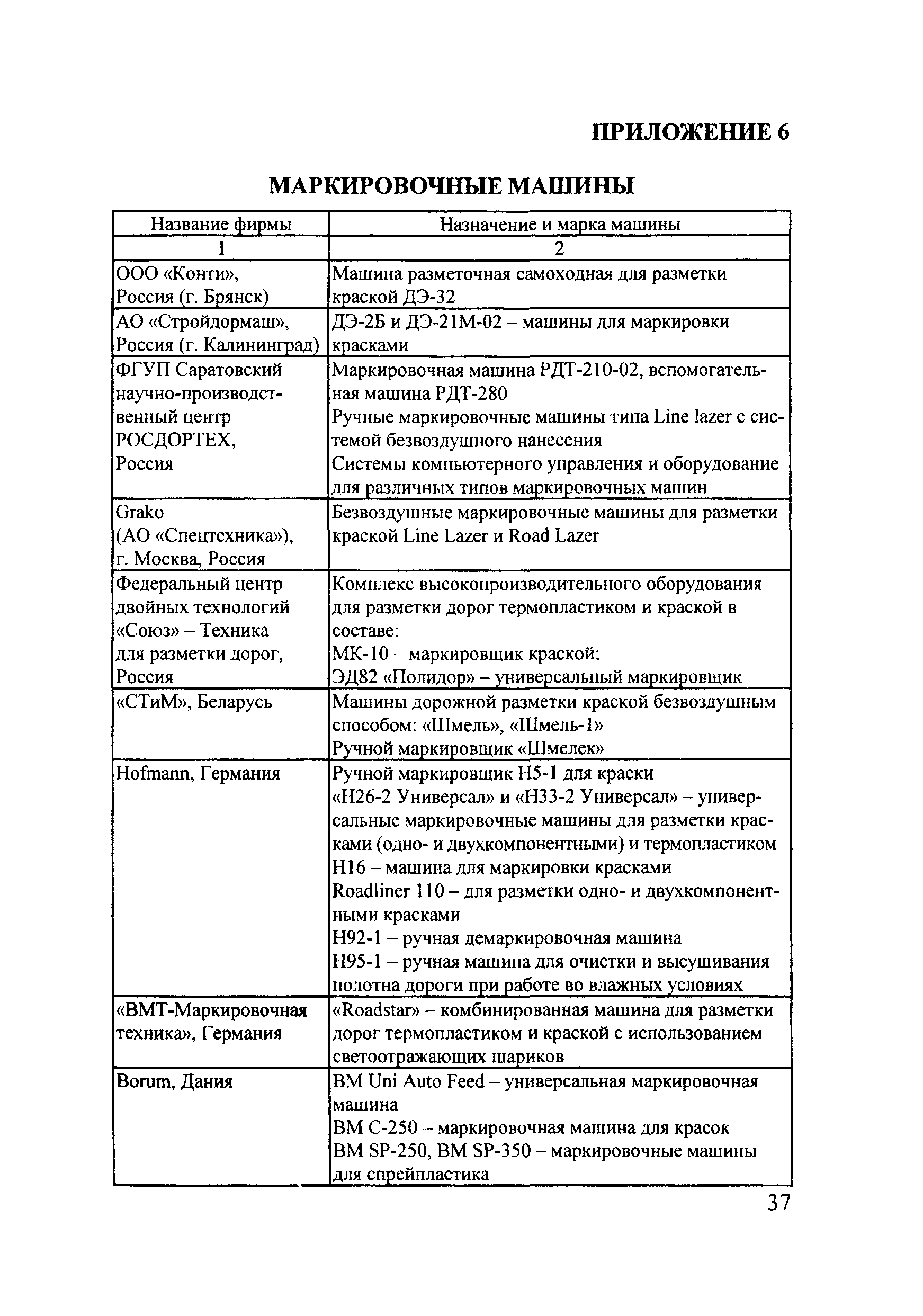 ПРИЛОЖЕНИЕ 6

МАРКИРОВОЧНЫЕ МАШИНЫ

| Название фирмы | Назначение и марка машины |
|---|---|
| 1 | 2 |
| ООО «Конти», Россия (г. Брянск) | Машина разметочная самоходная для разметки краской ДЭ-32 |
| АО «Стройдормаш», Россия (г. Калининград) | ДЭ-2Б и ДЭ-21М-02 – машины для маркировки красками |
| ФГУП Саратовский научно-производственный центр РОСДОРТЕХ, Россия | Маркировочная машина РДТ-210-02, вспомогательная машина РДТ-280 Ручные маркировочные машины типа Line lazer с системой безвоздушного нанесения Системы компьютерного управления и оборудование для различных типов маркировочных машин |
| Grako (АО «Спецтехника»), г. Москва, Россия | Безвоздушные маркировочные машины для разметки краской Line Lazer и Road Lazer |
| Федеральный центр двойных технологий «Союз» – Техника для разметки дорог, Россия | Комплекс высокопроизводительного оборудования для разметки дорог термопластиком и краской в составе: МК-10 – маркировщик краской; ЭД82 «Полидор» – универсальный маркировщик |
| «СТиМ», Беларусь | Машины дорожной разметки краской безвоздушным способом: «Шмель», «Шмель-1» Ручной маркировщик «Шмелек» |
| Hofmann, Германия | Ручной маркировщик Н5-1 для краски «Н26-2 Универсал» и «Н33-2 Универсал» – универсальные маркировочные машины для разметки красками (одно- и двухкомпонентными) и термопластиком Н16 – машина для маркировки красками Roadliner 110 – для разметки одно- и двухкомпонентными красками Н92-1 – ручная демаркировочная машина Н95-1 – ручная машина для очистки и высушивания полотна дороги при работе во влажных условиях |
| «ВМТ-Маркировочная техника», Германия | «Roadstar» – комбинированная машина для разметки дорог термопластиком и краской с использованием светоотражающих шариков |
| Borum, Дания | BM Uni Auto Feed – универсальная маркировочная машина BM C-250 – маркировочная машина для красок BM SP-250, BM SP-350 – маркировочные машины для спрейпластика |

37